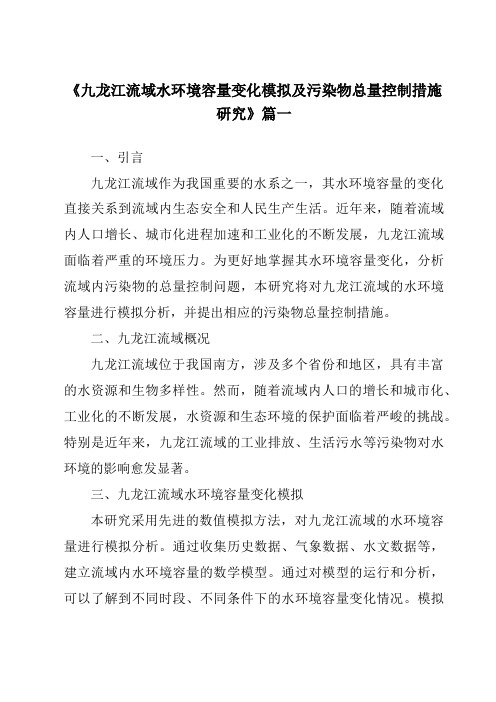 《九龙江流域水环境容量变化模拟及污染物总量控制措施研究》篇一

一、引言

九龙江流域作为我国重要的水系之一，其水环境容量的变化直接关系到流域内生态安全和人民生产生活。近年来，随着流域内人口增长、城市化进程加速和工业化的不断发展，九龙江流域面临着严重的环境压力。为更好地掌握其水环境容量变化，分析流域内污染物的总量控制问题，本研究将对九龙江流域的水环境容量进行模拟分析，并提出相应的污染物总量控制措施。

二、九龙江流域概况

九龙江流域位于我国南方，涉及多个省份和地区，具有丰富的水资源和生物多样性。然而，随着流域内人口的增长和城市化、工业化的不断发展，水资源和生态环境的保护面临着严峻的挑战。特别是近年来，九龙江流域的工业排放、生活污水等污染物对水环境的影响愈发显著。

三、九龙江流域水环境容量变化模拟

本研究采用先进的数值模拟方法，对九龙江流域的水环境容量进行模拟分析。通过收集历史数据、气象数据、水文数据等，建立流域内水环境容量的数学模型。通过对模型的运行和分析，可以了解到不同时段、不同条件下的水环境容量变化情况。模拟